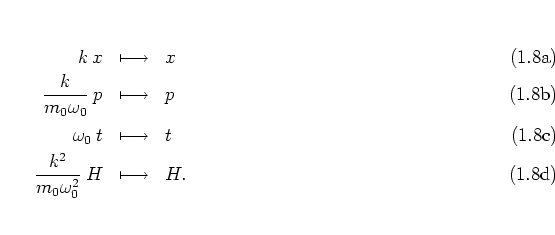 $k\,x \longmapsto x$ (1.8a)

$\frac{k}{m_0\omega_0}\,p \longmapsto p$ (1.8b)

$\omega_0\,t \longmapsto t$ (1.8c)

$\frac{k^2}{m_0\omega_0^2}\,H \longmapsto H.$ (1.8d)